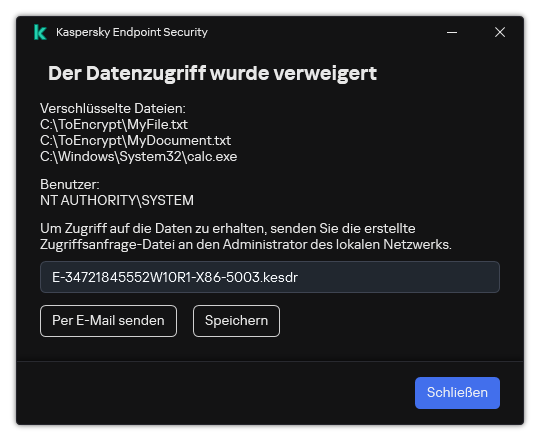 Kaspersky Endpoint Security

Der Datenzugriff wurde verweigert

Verschlüsselte Dateien:
C:\ToEncrypt\MyFile.txt
C:\ToEncrypt\MyDocument.txt
C:\Windows\System32\calc.exe

Benutzer:
NT AUTHORITY\SYSTEM

Um Zugriff auf die Daten zu erhalten, senden Sie die erstellte Zugriffsanfrage-Datei an den Administrator des lokalen Netzwerks.

E-34721845552W10R1-X86-5003.kesdr

Per E-Mail senden

Speichern

Schließen